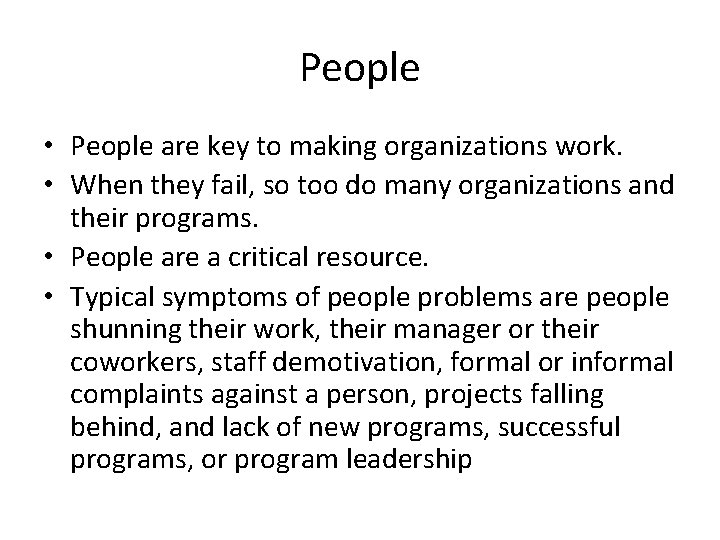 People

• People are key to making organizations work.
• When they fail, so too do many organizations and their programs.
• People are a critical resource.
• Typical symptoms of people problems are people shunning their work, their manager or their coworkers, staff demotivation, formal or informal complaints against a person, projects falling behind, and lack of new programs, successful programs, or program leadership